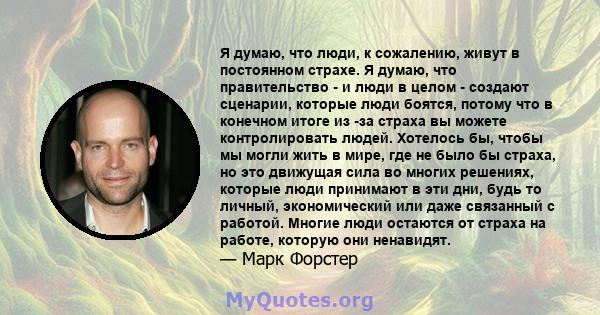 Я думаю, что люди, к сожалению, живут в постоянном страхе. Я думаю, что правительство - и люди в целом - создают сценарии, которые люди боятся, потому что в конечном итоге из -за страха вы можете контролировать людей. Хотелось бы, чтобы мы могли жить в мире, где не было бы страха, но это движущая сила во многих решениях, которые люди принимают в эти дни, будь то личный, экономический или даже связанный с работой. Многие люди остаются от страха на работе, которую они ненавидят.
— Марк Форстер

MyQuotes.org